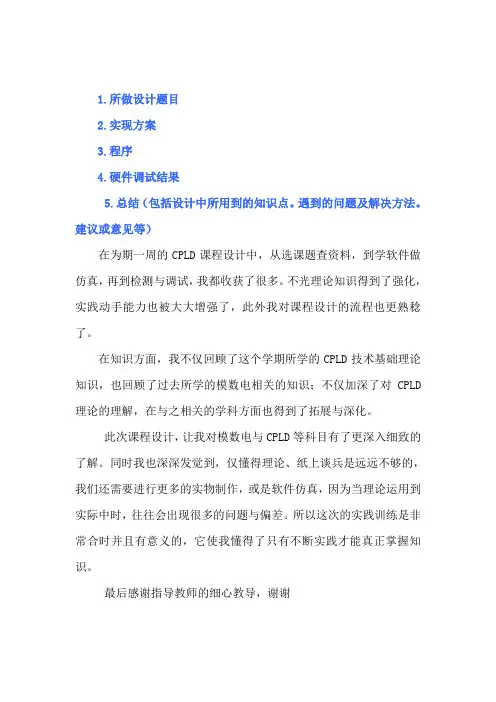 1.所做设计题目

2.实现方案

3.程序

4.硬件调试结果

5.总结（包括设计中所用到的知识点。遇到的问题及解决方法。建议或意见等）

在为期一周的 CPLD 课程设计中，从选课题查资料，到学软件做仿真，再到检测与调试，我都收获了很多。不光理论知识得到了强化，实践动手能力也被大大增强了，此外我对课程设计的流程也更熟稔了。

在知识方面，我不仅回顾了这个学期所学的 CPLD 技术基础理论知识，也回顾了过去所学的模数电相关的知识；不仅加深了对 CPLD 理论的理解，在与之相关的学科方面也得到了拓展与深化。

此次课程设计，让我对模数电与 CPLD 等科目有了更深入细致的了解。同时我也深深发觉到，仅懂得理论、纸上谈兵是远远不够的，我们还需要进行更多的实物制作，或是软件仿真，因为当理论运用到实际中时，往往会出现很多的问题与偏差。所以这次的实践训练是非常合时并且有意义的，它使我懂得了只有不断实践才能真正掌握知识。

最后感谢指导教师的细心教导，谢谢